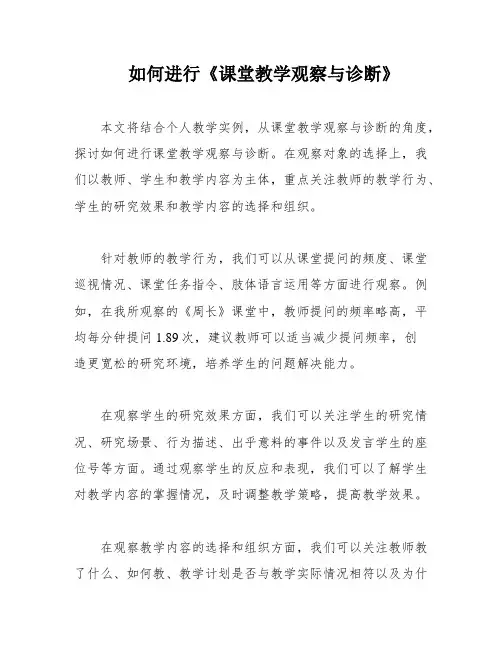 如何进行《课堂教学观察与诊断》

本文将结合个人教学实例，从课堂教学观察与诊断的角度，探讨如何进行课堂教学观察与诊断。在观察对象的选择上，我们以教师、学生和教学内容为主体，重点关注教师的教学行为、学生的研究效果和教学内容的选择和组织。

针对教师的教学行为，我们可以从课堂提问的频度、课堂巡视情况、课堂任务指令、肢体语言运用等方面进行观察。例如，在我所观察的《周长》课堂中，教师提问的频率略高，平均每分钟提问 1.89 次，建议教师可以适当减少提问频率，创造更宽松的研究环境，培养学生的问题解决能力。

在观察学生的研究效果方面，我们可以关注学生的研究情况、研究场景、行为描述、出乎意料的事件以及发言学生的座位号等方面。通过观察学生的反应和表现，我们可以了解学生对教学内容的掌握情况，及时调整教学策略，提高教学效果。

在观察教学内容的选择和组织方面，我们可以关注教师教了什么、如何教、教学计划是否与教学实际情况相符以及为什